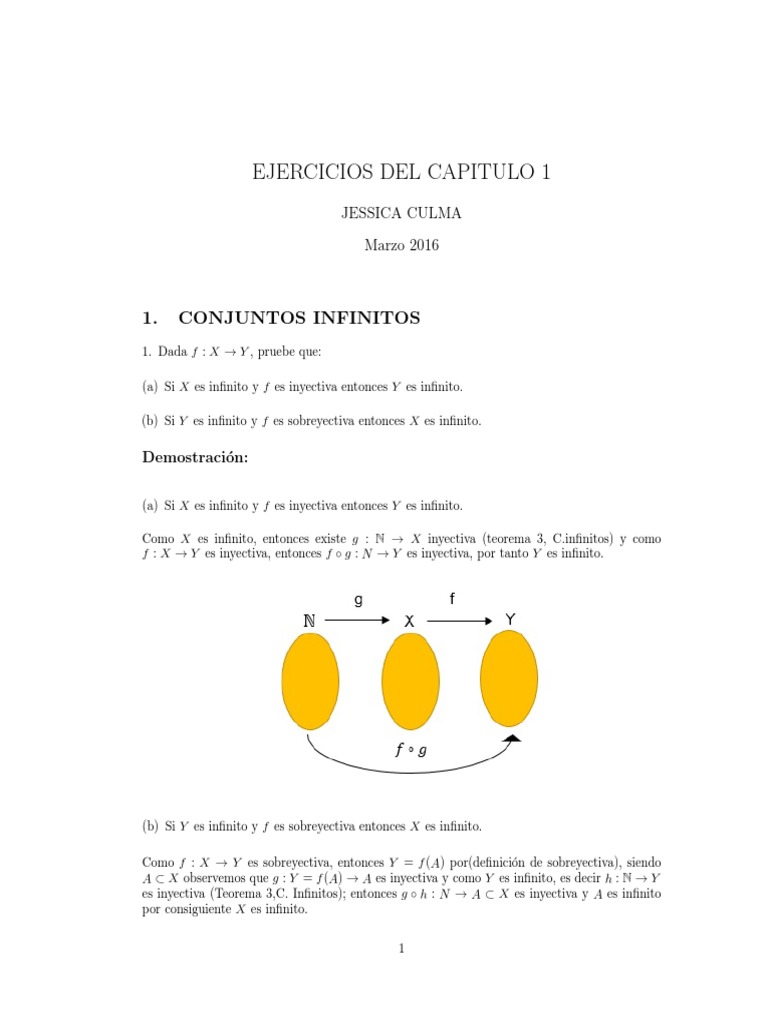 EJERCICIOS DEL CAPITULO 1

JESSICA CULMA

Marzo 2016

1. CONJUNTOS INFINITOS

1. Dada $f : X \to Y$, pruebe que:

(a) Si $X$ es infinito y $f$ es inyectiva entonces $Y$ es infinito.

(b) Si $Y$ es infinito y $f$ es sobreyectiva entonces $X$ es infinito.

Demostración:

(a) Si $X$ es infinito y $f$ es inyectiva entonces $Y$ es infinito.

Como $X$ es infinito, entonces existe $g : \mathbb{N} \to X$ inyectiva (teorema 3, C.infinitos) y como $f : X \to Y$ es inyectiva, entonces $f \circ g : N \to Y$ es inyectiva, por tanto $Y$ es infinito.

g
f
$\mathbb{N}$
X
Y
$f \circ g$

(b) Si $Y$ es infinito y $f$ es sobreyectiva entonces $X$ es infinito.

Como $f : X \to Y$ es sobreyectiva, entonces $Y = f(A)$ por(definición de sobreyectiva), siendo $A \subset X$ observemos que $g : Y = f(A) \to A$ es inyectiva y como $Y$ es infinito, es decir $h : \mathbb{N} \to Y$ es inyectiva (Teorema 3,C. Infinitos); entonces $g \circ h : N \to A \subset X$ es inyectiva y $A$ es infinito por consiguiente $X$ es infinito.

1